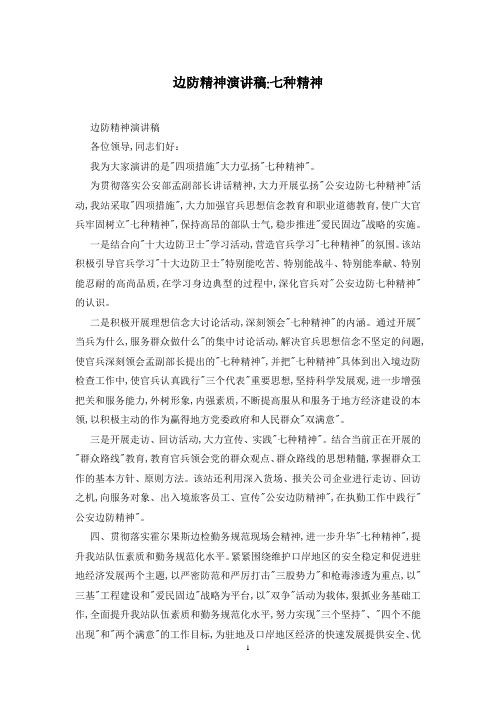 边防精神演讲稿:七种精神

边防精神演讲稿

各位领导,同志们好:

我为大家演讲的是"四项措施"大力弘扬"七种精神"。

为贯彻落实公安部孟副部长讲话精神,大力开展弘扬"公安边防七种精神"活动,我站采取"四项措施",大力加强官兵思想信念教育和职业道德教育,使广大官兵牢固树立"七种精神",保持高昂的部队士气,稳步推进"爱民固边"战略的实施。

一是结合向"十大边防卫士"学习活动,营造官兵学习"七种精神"的氛围。该站积极引导官兵学习"十大边防卫士"特别能吃苦、特别能战斗、特别能奉献、特别能忍耐的高尚品质,在学习身边典型的过程中,深化官兵对"公安边防七种精神"的认识。

二是积极开展理想信念大讨论活动,深刻领会"七种精神"的内涵。通过开展"当兵为什么,服务群众做什么"的集中讨论活动,解决官兵思想信念不坚定的问题,使官兵深刻领会孟副部长提出的"七种精神",并把"七种精神"具体到出入境边防检查工作中,使官兵认真践行"三个代表"重要思想,坚持科学发展观,进一步增强把关和服务能力,外树形象,内强素质,不断提高服从和服务于地方经济建设的本领,以积极主动的作为赢得地方党委政府和人民群众"双满意"。

三是开展走访、回访活动,大力宣传、实践"七种精神"。结合当前正在开展的"群众路线"教育,教育官兵领会党的群众观点、群众路线的思想精髓,掌握群众工作的基本方针、原则方法。该站还利用深入货场、报关公司企业进行走访、回访之机,向服务对象、出入境旅客员工、宣传"公安边防精神",在执勤工作中践行"公安边防精神"。

四、贯彻落实霍尔果斯边检勤务规范现场会精神,进一步升华"七种精神",提升我站队伍素质和勤务规范化水平。紧紧围绕维护口岸地区的安全稳定和促进驻地经济发展两个主题,以严密防范和严厉打击"三股势力"和枪毒渗透为重点,以"三基"工程建设和"爱民固边"战略为平台,以"双争"活动为载体,狠抓业务基础工作,全面提升我站队伍素质和勤务规范化水平,努力实现"三个坚持"、"四个不能出现"和"两个满意"的工作目标,为驻地及口岸地区经济的快速发展提供安全、优

1